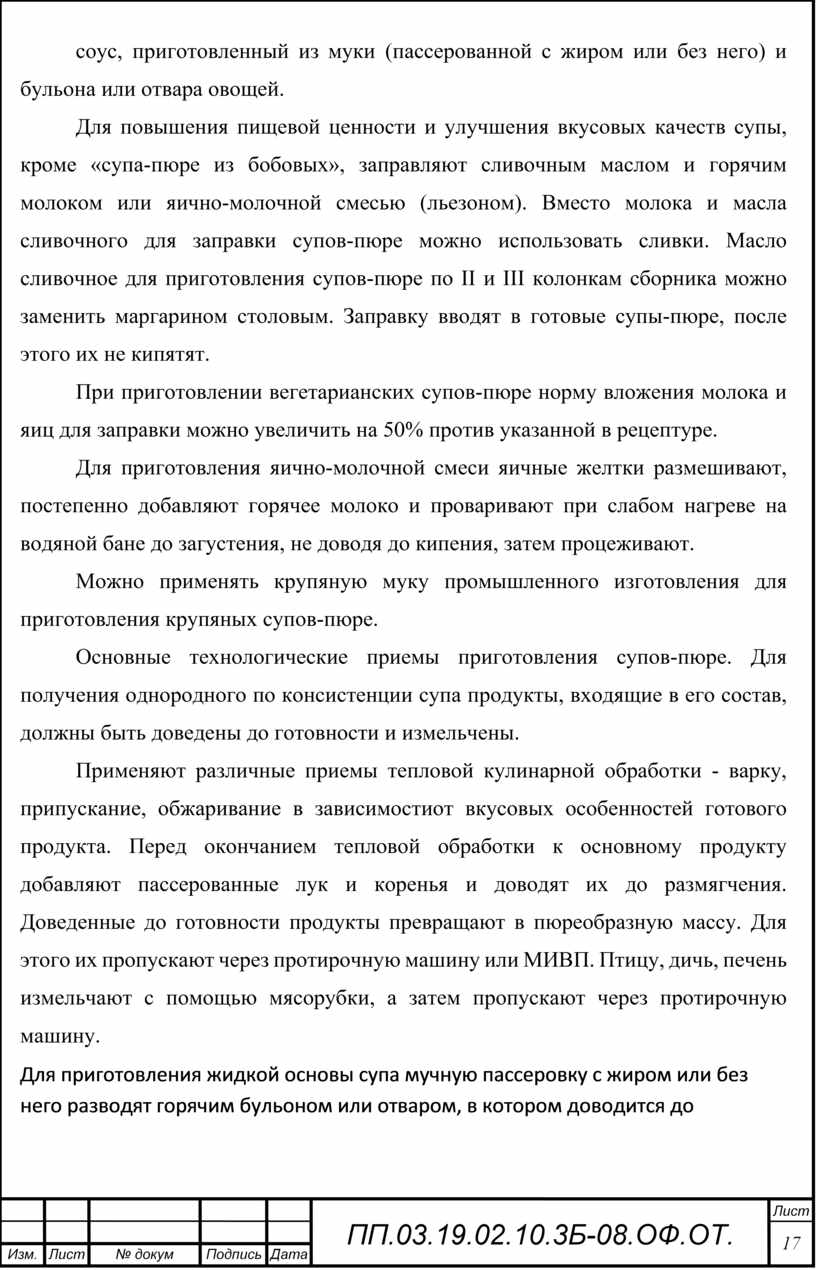 соус, приготовленный из муки (пассерованной с жиром или без него) и бульона или отвара овощей.

Для повышения пищевой ценности и улучшения вкусовых качеств супы, кроме «супа-пюре из бобовых», заправляют сливочным маслом и горячим молоком или яично-молочной смесью (льезоном). Вместо молока и масла сливочного для заправки супов-пюре можно использовать сливки. Масло сливочное для приготовления супов-пюре по II и III колонкам сборника можно заменить маргарином столовым. Заправку вводят в готовые супы-пюре, после этого их не кипятят.

При приготовлении вегетарианских супов-пюре норму вложения молока и яиц для заправки можно увеличить на 50% против указанной в рецептуре.

Для приготовления яично-молочной смеси яичные желтки размешивают, постепенно добавляют горячее молоко и проваривают при слабом нагреве на водяной бане до загустения, не доводя до кипения, затем процеживают.

Можно применять крупяную муку промышленного изготовления для приготовления крупяных супов-пюре.

Основные технологические приемы приготовления супов-пюре. Для получения однородного по консистенции супа продукты, входящие в его состав, должны быть доведены до готовности и измельчены.

Применяют различные приемы тепловой кулинарной обработки - варку, припускание, обжаривание в зависимостиот вкусовых особенностей готового продукта. Перед окончанием тепловой обработки к основному продукту добавляют пассерованные лук и коренья и доводят их до размягчения. Доведенные до готовности продукты превращают в пюреобразную массу. Для этого их пропускают через протирочную машину или МИВП. Птицу, дичь, печень измельчают с помощью мясорубки, а затем пропускают через протирочную машину.

Для приготовления жидкой основы супа мучную пассеровку с жиром или без него разводят горячим бульоном или отваром, в котором доводится до

| Изм. | Лист | № докум | Подпись | Дата |

ПП.03.19.02.10.3Б-08.ОФ.ОТ.

Лист
17